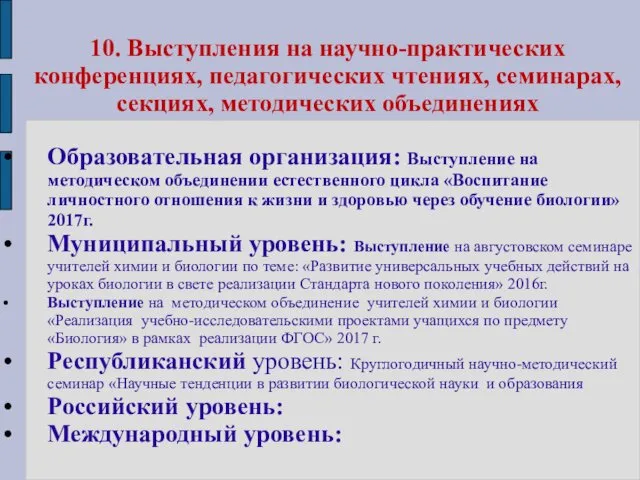 10. Выступления на научно-практических конференциях, педагогических чтениях, семинарах, секциях, методических объединениях

• Образовательная организация: Выступление на методическом объединении естественного цикла «Воспитание личностного отношения к жизни и здоровью через обучение биологии» 2017г.
• Муниципальный уровень: Выступление на августовском семинаре учителей химии и биологии по теме: «Развитие универсальных учебных действий на уроках биологии в свете реализации Стандарта нового поколения» 2016г.
• Выступление на методическом объединение учителей химии и биологии «Реализация учебно-исследовательскими проектами учащихся по предмету «Биология» в рамках реализации ФГОС» 2017 г.
• Республиканский уровень: Круглогодичный научно-методический семинар «Научные тенденции в развитии биологической науки и образования
• Российский уровень:
• Международный уровень: